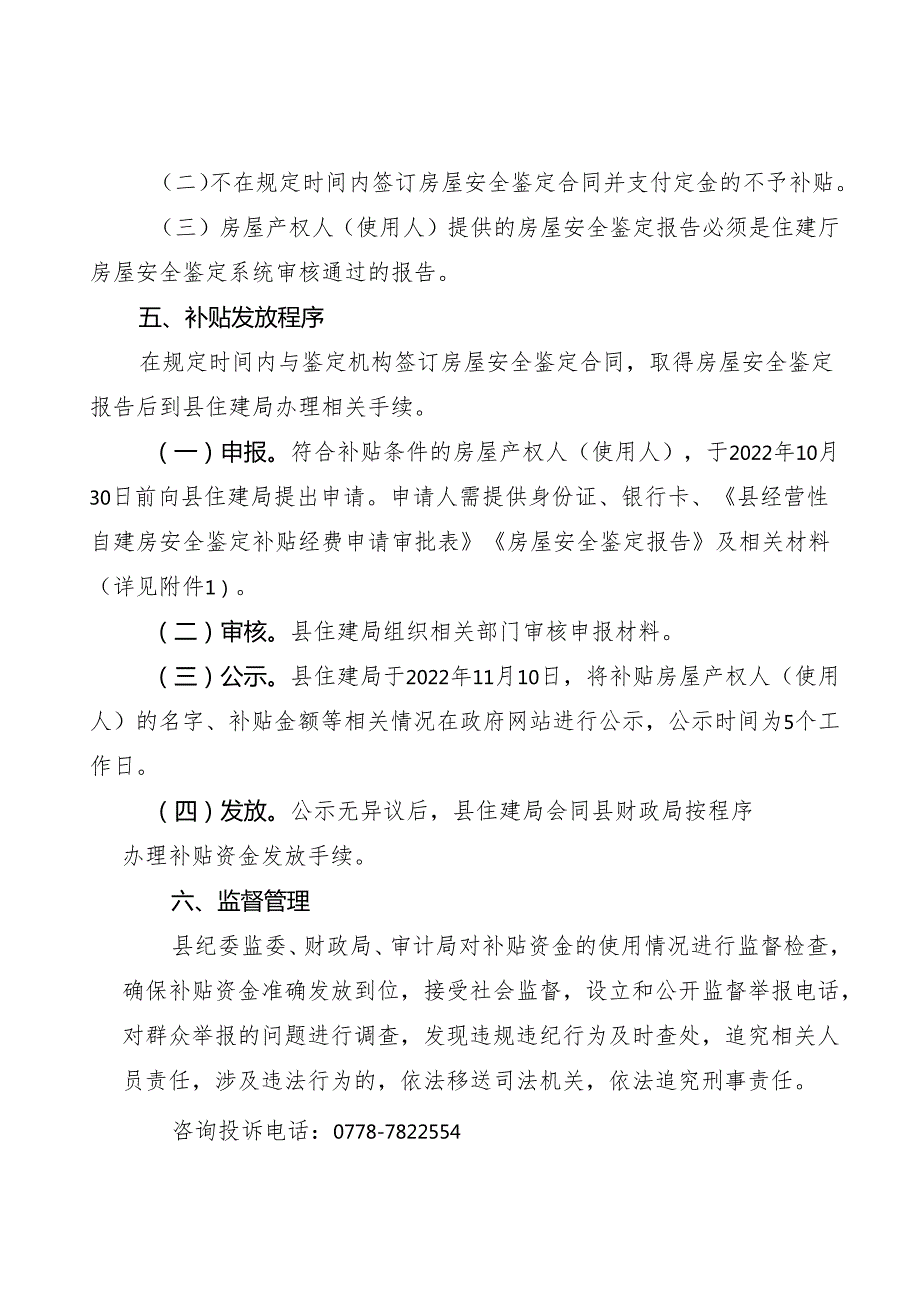 （二）不在规定时间内签订房屋安全鉴定合同并支付定金的不予补贴。

（三）房屋产权人（使用人）提供的房屋安全鉴定报告必须是住建厅房屋安全鉴定系统审核通过的报告。

五、补贴发放程序

在规定时间内与鉴定机构签订房屋安全鉴定合同，取得房屋安全鉴定报告后到县住建局办理相关手续。

（一）申报。符合补贴条件的房屋产权人（使用人），于2022年10月30日前向县住建局提出申请。申请人需提供身份证、银行卡、《县经营性自建房安全鉴定补贴经费申请审批表》《房屋安全鉴定报告》及相关材料（详见附件1）。

（二）审核。县住建局组织相关部门审核申报材料。

（三）公示。县住建局于2022年11月10日，将补贴房屋产权人（使用人）的名字、补贴金额等相关情况在政府网站进行公示，公示时间为5个工作日。

（四）发放。公示无异议后，县住建局会同县财政局按程序办理补贴资金发放手续。

六、监督管理

县纪委监委、财政局、审计局对补贴资金的使用情况进行监督检查，确保补贴资金准确发放到位，接受社会监督，设立和公开监督举报电话，对群众举报的问题进行调查，发现违规违纪行为及时查处，追究相关人员责任，涉及违法行为的，依法移送司法机关，依法追究刑事责任。

咨询投诉电话：0778-7822554